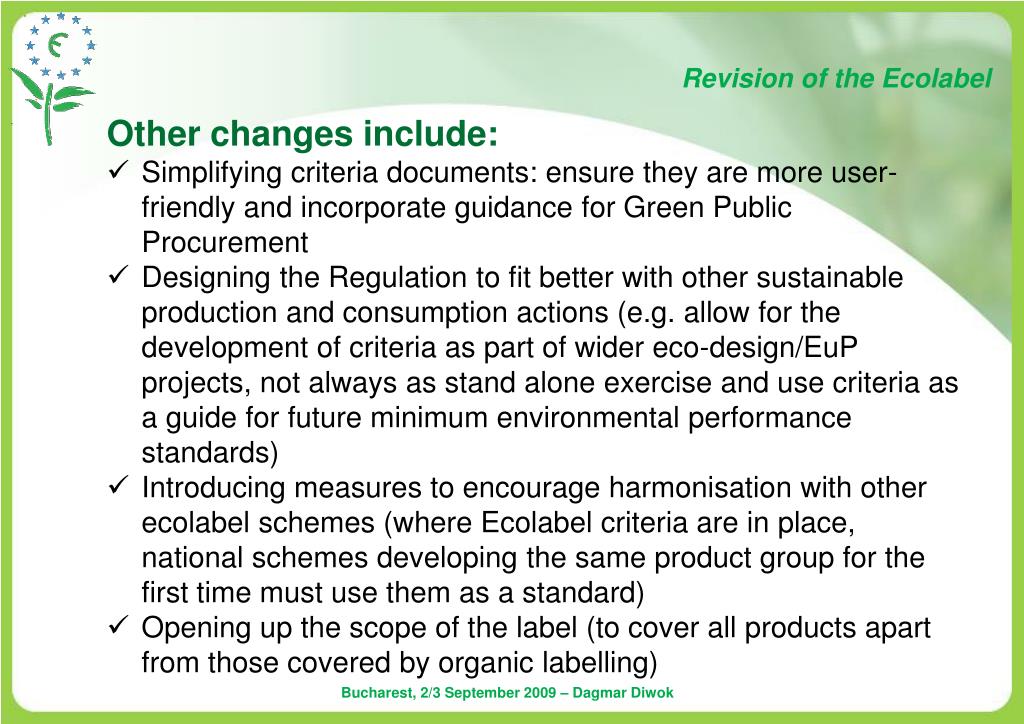 Revision of the Ecolabel

Other changes include:

✓ Simplifying criteria documents: ensure they are more user-friendly and incorporate guidance for Green Public Procurement

✓ Designing the Regulation to fit better with other sustainable production and consumption actions (e.g. allow for the development of criteria as part of wider eco-design/EuP projects, not always as stand alone exercise and use criteria as a guide for future minimum environmental performance standards)

✓ Introducing measures to encourage harmonisation with other ecolabel schemes (where Ecolabel criteria are in place, national schemes developing the same product group for the first time must use them as a standard)

✓ Opening up the scope of the label (to cover all products apart from those covered by organic labelling)

Bucharest, 2/3 September 2009 – Dagmar Diwok